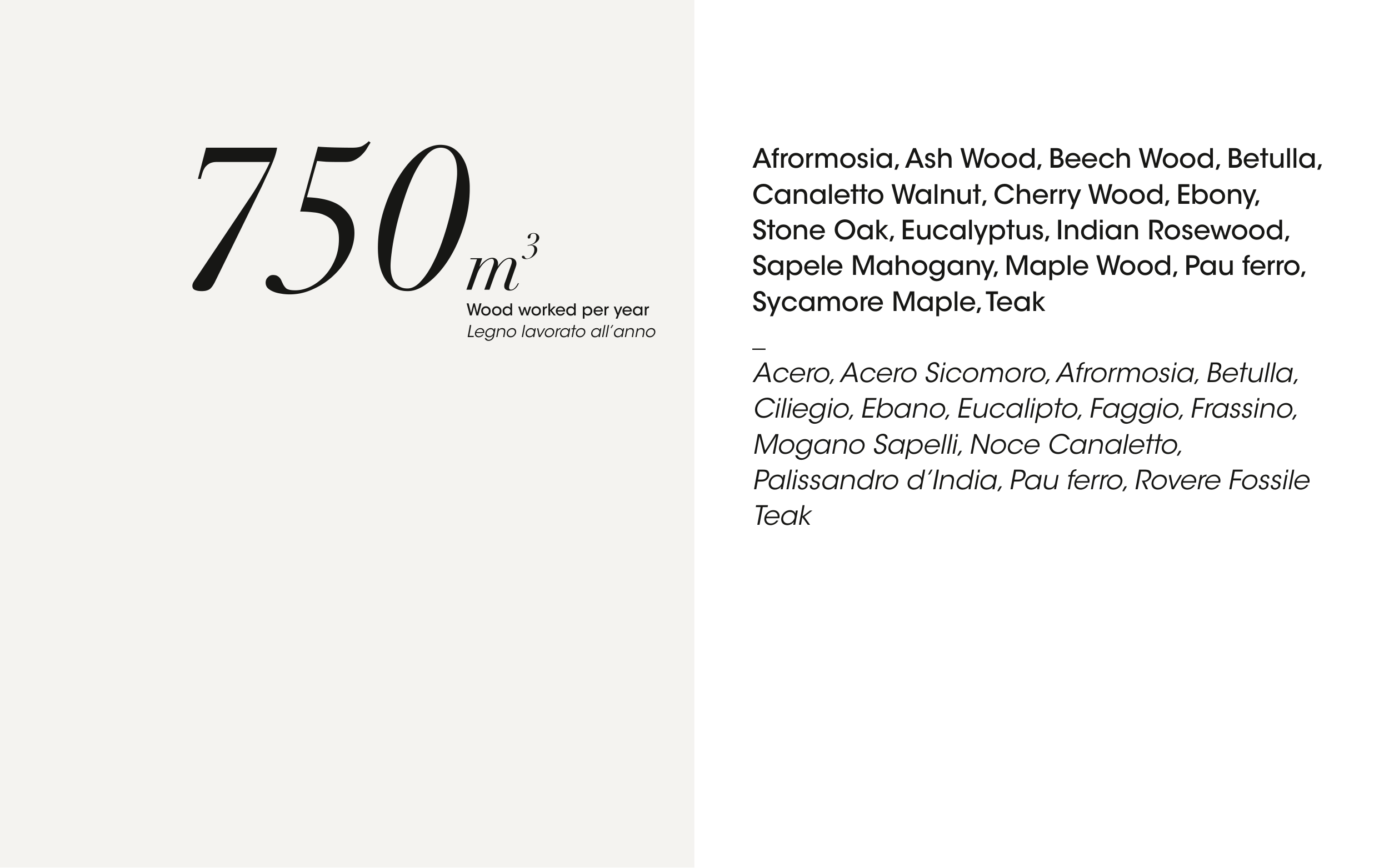 750 $m^3$

Wood worked per year
Legno lavorato all'anno

Afrormosia, Ash Wood, Beech Wood, Betulla, Canaletto Walnut, Cherry Wood, Ebony, Stone Oak, Eucalyptus, Indian Rosewood, Sapele Mahogany, Maple Wood, Pau ferro, Sycamore Maple, Teak

_

Acero, Acero Sicomoro, Afrormosia, Betulla, Ciliegio, Ebano, Eucalipto, Faggio, Frassino, Mogano Sapelli, Noce Canaletto, Palissandro d'India, Pau ferro, Rovere Fossile Teak